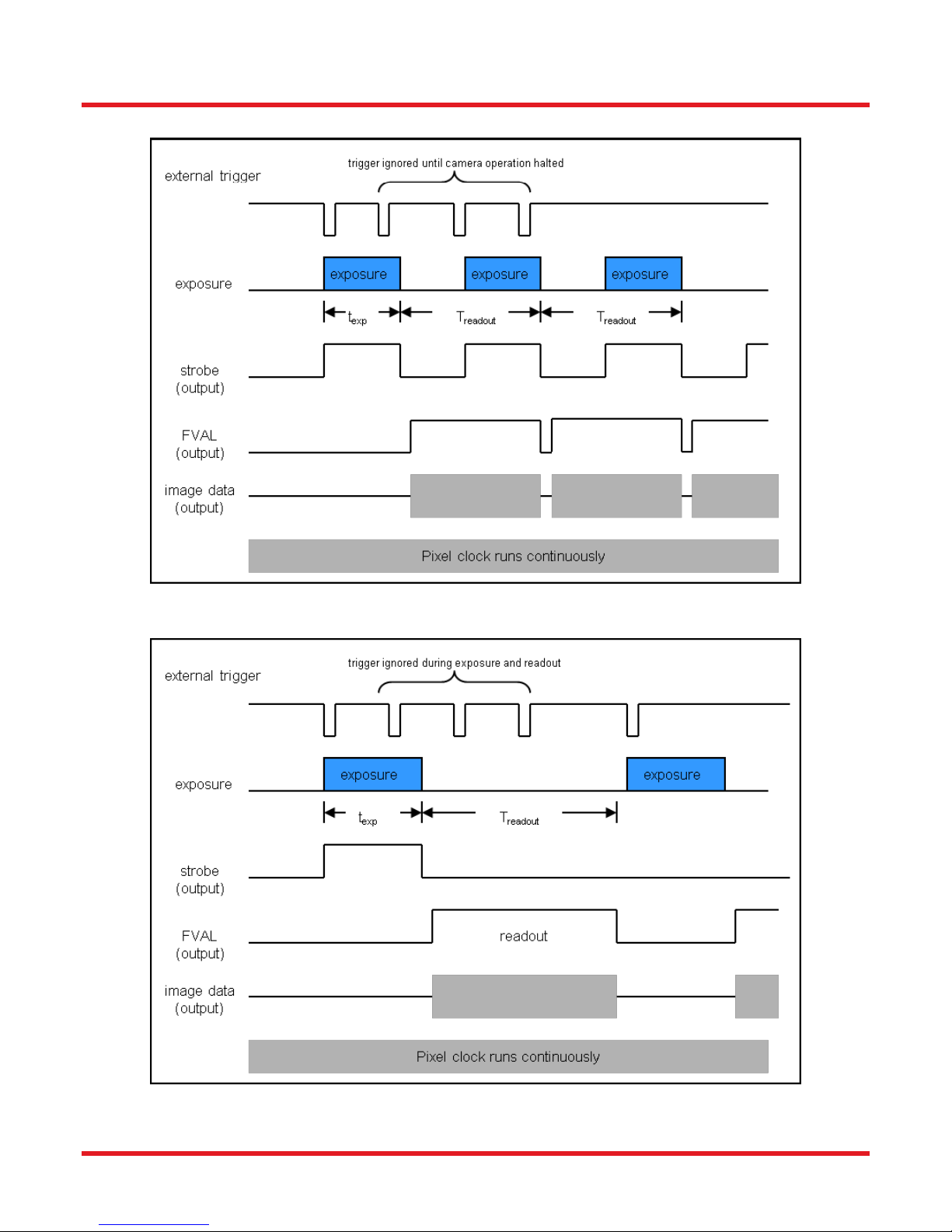 external trigger

trigger ignored until camera operation halted

exposure

exposure

exposure

exposure

$t_{exp}$

$T_{readout}$

$T_{readout}$

strobe
(output)

FVAL
(output)

image data
(output)

Pixel clock runs continuously

external trigger

trigger ignored during exposure and readout

exposure

exposure

exposure

$t_{exp}$

$T_{readout}$

strobe
(output)

FVAL
(output)

readout

image data
(output)

Pixel clock runs continuously